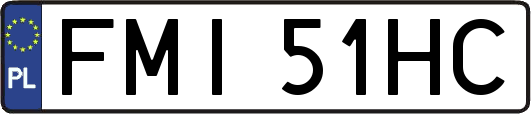 PL

FMI 51HC